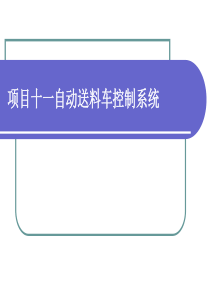 项目十一自动送料车控制系统